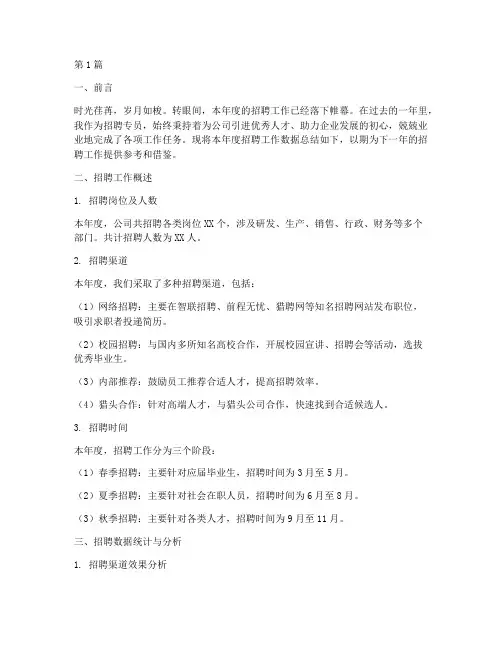 第1篇

一、前言

时光荏苒，岁月如梭。转眼间，本年度的招聘工作已经落下帷幕。在过去的一年里，我作为招聘专员，始终秉持着为公司引进优秀人才、助力企业发展的初心，兢兢业业地完成了各项工作任务。现将本年度招聘工作数据总结如下，以期为下一年的招聘工作提供参考和借鉴。

二、招聘工作概述

1. 招聘岗位及人数

本年度，公司共招聘各类岗位XX个，涉及研发、生产、销售、行政、财务等多个部门。共计招聘人数为XX人。

2. 招聘渠道

本年度，我们采取了多种招聘渠道，包括：

（1）网络招聘：主要在智联招聘、前程无忧、猎聘网等知名招聘网站发布职位，吸引求职者投递简历。

（2）校园招聘：与国内多所知名高校合作，开展校园宣讲、招聘会等活动，选拔优秀毕业生。

（3）内部推荐：鼓励员工推荐合适人才，提高招聘效率。

（4）猎头合作：针对高端人才，与猎头公司合作，快速找到合适候选人。

3. 招聘时间

本年度，招聘工作分为三个阶段：

（1）春季招聘：主要针对应届毕业生，招聘时间为3月至5月。

（2）夏季招聘：主要针对社会在职人员，招聘时间为6月至8月。

（3）秋季招聘：主要针对各类人才，招聘时间为9月至11月。

三、招聘数据统计与分析

1. 招聘渠道效果分析